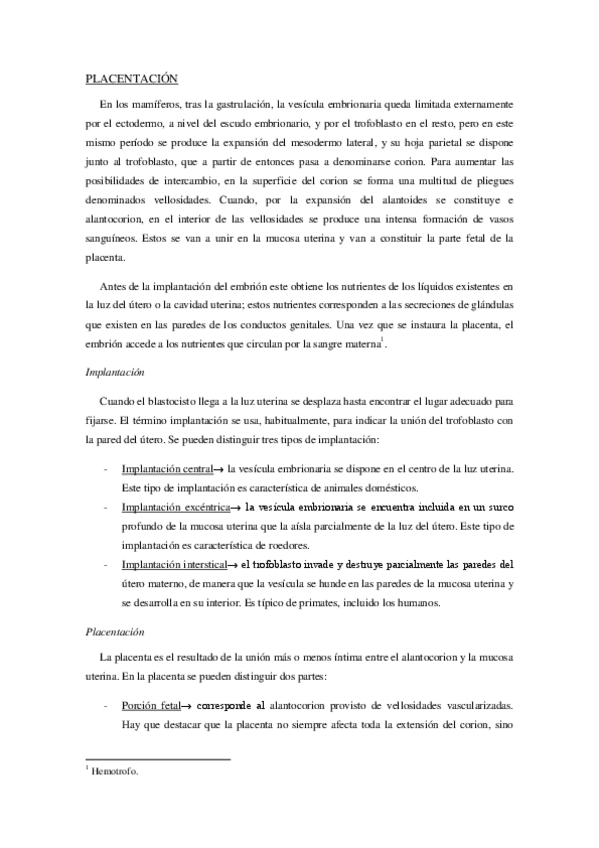 PLACENTACIÓN

En los mamíferos, tras la gastrulación, la vesícula embrionaria queda limitada externamente por el ectodermo, a nivel del escudo embrionario, y por el trofoblasto en el resto, pero en este mismo período se produce la expansión del mesodermo lateral, y su hoja parietal se dispone junto al trofoblasto, que a partir de entonces pasa a denominarse corion. Para aumentar las posibilidades de intercambio, en la superficie del corion se forma una multitud de pliegues denominados vellosidades. Cuando, por la expansión del alantoides se constituye e alantocorion, en el interior de las vellosidades se produce una intensa formación de vasos sanguíneos. Estos se van a unir en la mucosa uterina y van a constituir la parte fetal de la placenta.

Antes de la implantación del embrión este obtiene los nutrientes de los líquidos existentes en la luz del útero o la cavidad uterina; estos nutrientes corresponden a las secreciones de glándulas que existen en las paredes de los conductos genitales. Una vez que se instaura la placenta, el embrión accede a los nutrientes que circulan por la sangre materna$^1$.

Implantación

Cuando el blastocisto llega a la luz uterina se desplaza hasta encontrar el lugar adecuado para fijarse. El término implantación se usa, habitualmente, para indicar la unión del trofoblasto con la pared del útero. Se pueden distinguir tres tipos de implantación:

- Implantación central→ la vesícula embrionaria se dispone en el centro de la luz uterina. Este tipo de implantación es característica de animales domésticos.
- Implantación excéntrica→ la vesícula embrionaria se encuentra incluida en un surco profundo de la mucosa uterina que la aísla parcialmente de la luz del útero. Este tipo de implantación es característica de roedores.
- Implantación interstical→ el trofoblasto invade y destruye parcialmente las paredes del útero materno, de manera que la vesícula se hunde en las paredes de la mucosa uterina y se desarrolla en su interior. Es típico de primates, incluido los humanos.

Placentación

La placenta es el resultado de la unión más o menos íntima entre el alantocorion y la mucosa uterina. En la placenta se pueden distinguir dos partes:

- Porción fetal→ corresponde al alantocorion provisto de vellosidades vascularizadas. Hay que destacar que la placenta no siempre afecta toda la extensión del corion, sino

$^1$ Hemotrofo.